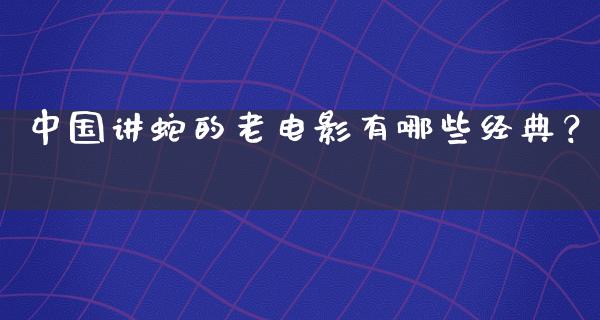 中国讲蛇的老电影有哪些经典？